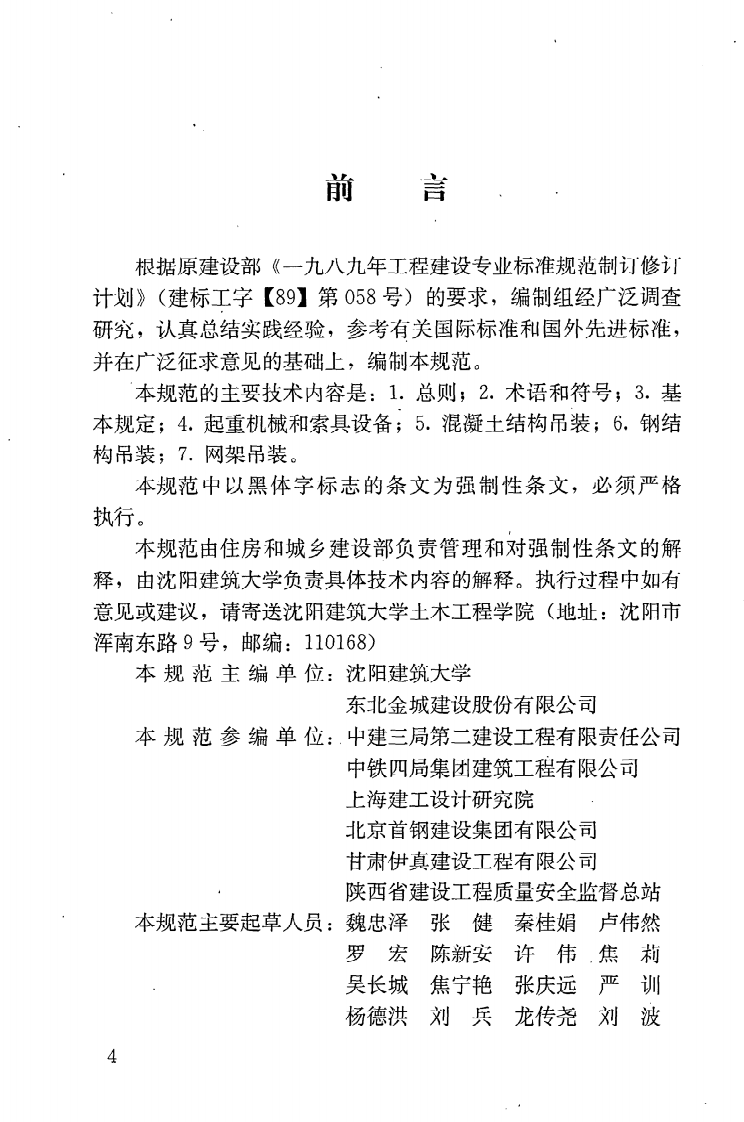 前言

根据原建设部《一九八九年工程建设专业标准规范制订修订计划》（建标工字【89】第058号）的要求，编制组经广泛调查研究，认真总结实践经验，参考有关国际标准和国外先进标准，并在广泛征求意见的基础上，编制本规范。

本规范的主要技术内容是：1.总则；2.术语和符号；3.基本规定；4.起重机械和索具设备；5.混凝土结构吊装；6.钢结构吊装；7.网架吊装。

本规范中以黑体字标志的条文为强制性条文，必须严格执行。

本规范由住房和城乡建设部负责管理和对强制性条文的解释，由沈阳建筑大学负责具体技术内容的解释。执行过程中如有意见或建议，请寄送沈阳建筑大学土木工程学院（地址：沈阳市浑南东路9号，邮编：110168）

本规范主编单位：沈阳建筑大学
东北金城建设股份有限公司
本规范参编单位：中建三局第二建设工程有限责任公司
中铁四局集团建筑工程有限公司
上海建工设计研究院
北京首钢建设集团有限公司
甘肃伊真建设工程有限公司
陕西省建设工程质量安全监督总站
本规范主要起草人员：魏忠泽 张健 秦桂娟 卢伟然
罗宏 陈新安 许伟 焦莉
吴长城 焦宁艳 张庆远 严训
杨德洪 刘兵 龙传尧 刘波

4